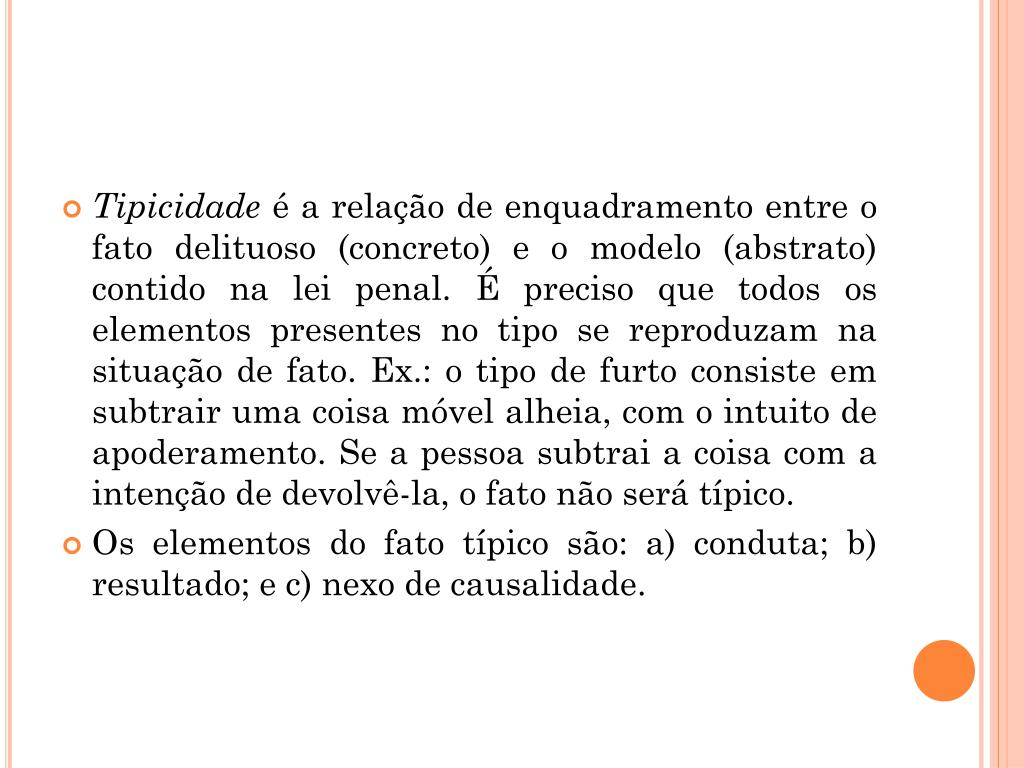 Tipicidade é a relação de enquadramento entre o fato delituoso (concreto) e o modelo (abstrato) contido na lei penal. É preciso que todos os elementos presentes no tipo se reproduzam na situação de fato. Ex.: o tipo de furto consiste em subtrair uma coisa móvel alheia, com o intuito de apoderamento. Se a pessoa subtrai a coisa com a intenção de devolvê-la, o fato não será típico.

Os elementos do fato típico são: a) conduta; b) resultado; e c) nexo de causalidade.